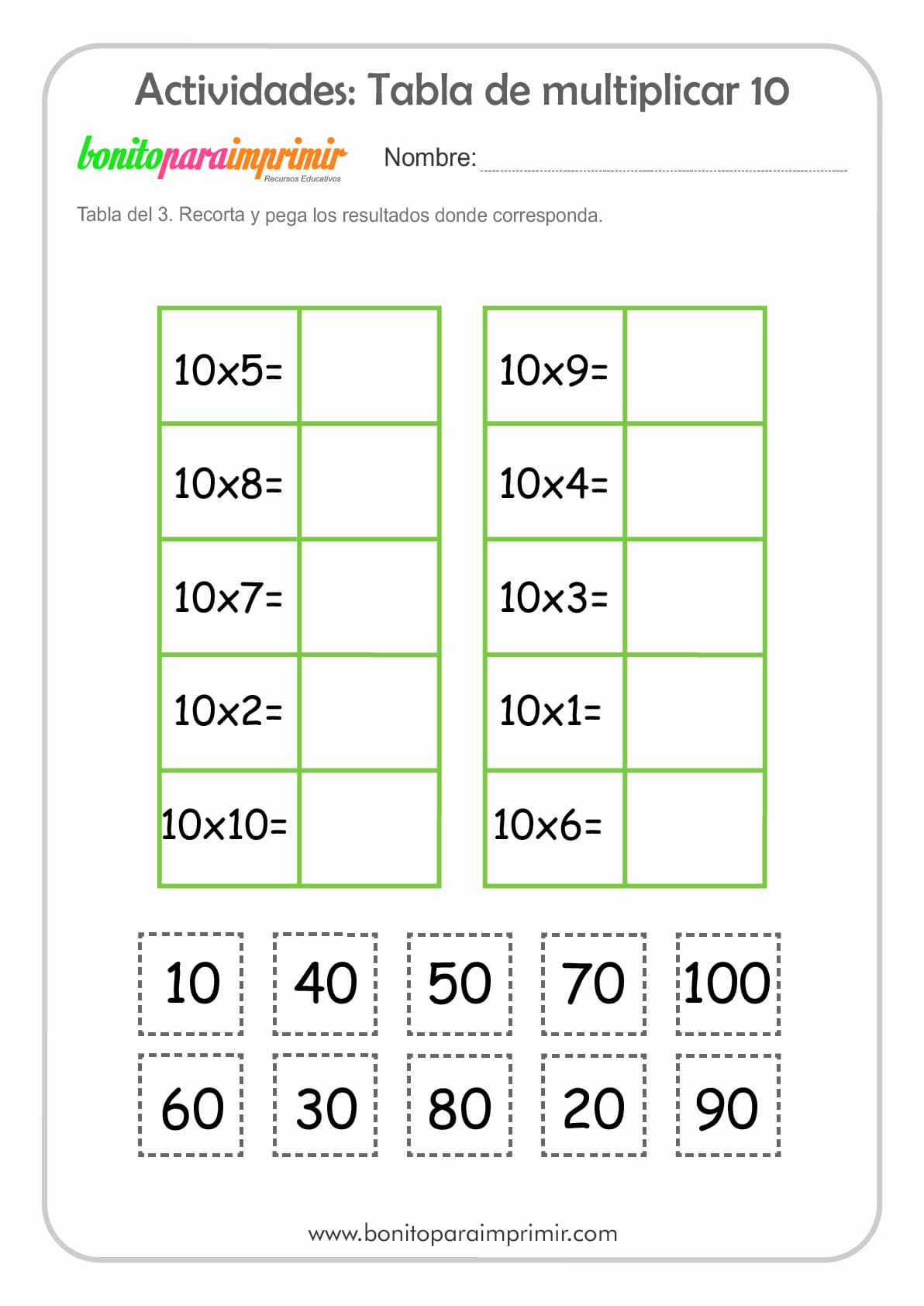 Actividades: Tabla de multiplicar 10

bonitoparaimprimir
Recursos Educativos

Nombre:

Tabla del 3. Recorta y pega los resultados donde corresponda.

| 10x5= |  |
|---|---|
| 10x8= |  |
| 10x7= |  |
| 10x2= |  |
| 10x10= |  |

| 10x9= |  |
|---|---|
| 10x4= |  |
| 10x3= |  |
| 10x1= |  |
| 10x6= |  |

10 40 50 70 100

60 30 80 20 90

www.bonitoparaimprimir.com